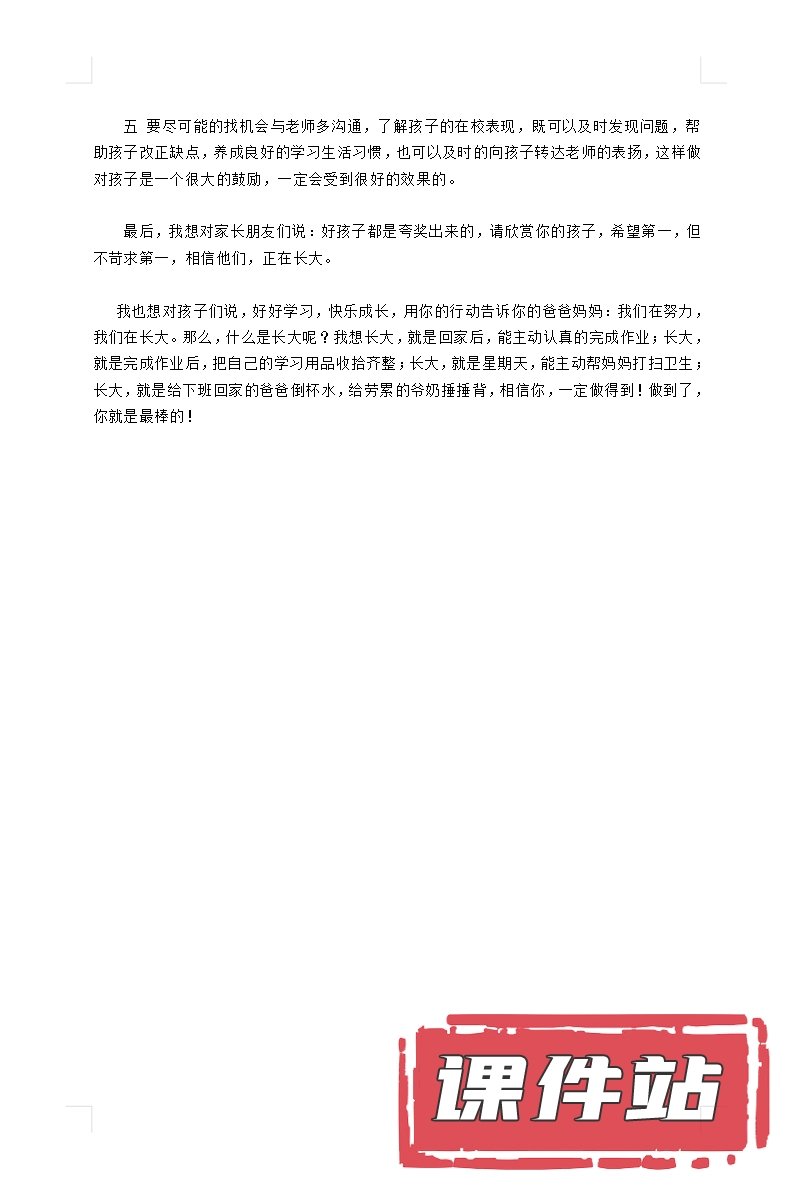 五 要尽可能的找机会与老师多沟通，了解孩子的在校表现，既可以及时发现问题，帮助孩子改正缺点，养成良好的学习生活习惯，也可以及时的向孩子转达老师的表扬，这样做对孩子是一个很大的鼓励，一定会受到很好的效果的。

最后，我想对家长朋友们说：好孩子都是夸奖出来的，请欣赏你的孩子，希望第一，但不苛求第一，相信他们，正在长大。

我也想对孩子们说，好好学习，快乐成长，用你的行动告诉你的爸爸妈妈：我们在努力，我们在长大。那么，什么是长大呢？我想长大，就是回家后，能主动认真的完成作业；长大，就是完成作业后，把自己的学习用品收拾齐整；长大，就是星期天，能主动帮妈妈打扫卫生；长大，就是给下班回家的爸爸倒杯水，给劳累的爷奶捶捶背，相信你，一定做得到！做到了，你就是最棒的！

课件站